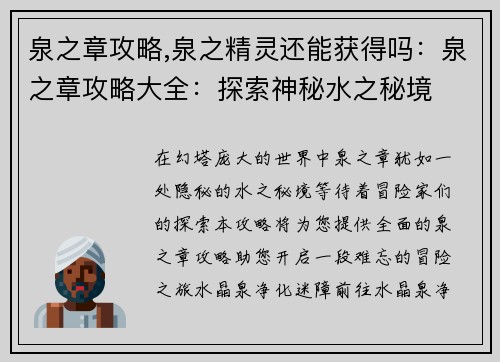 泉之章攻略,泉之精灵还能获得吗：泉之章攻略大全：探索神秘水之秘境

在幻塔庞大的世界中泉之章犹如一处隐秘的水之秘境等待着冒险家们的探索本攻略将为您提供全面的泉之章攻略助您开启一段难忘的冒险之旅水晶泉净化迷障前往水晶泉净